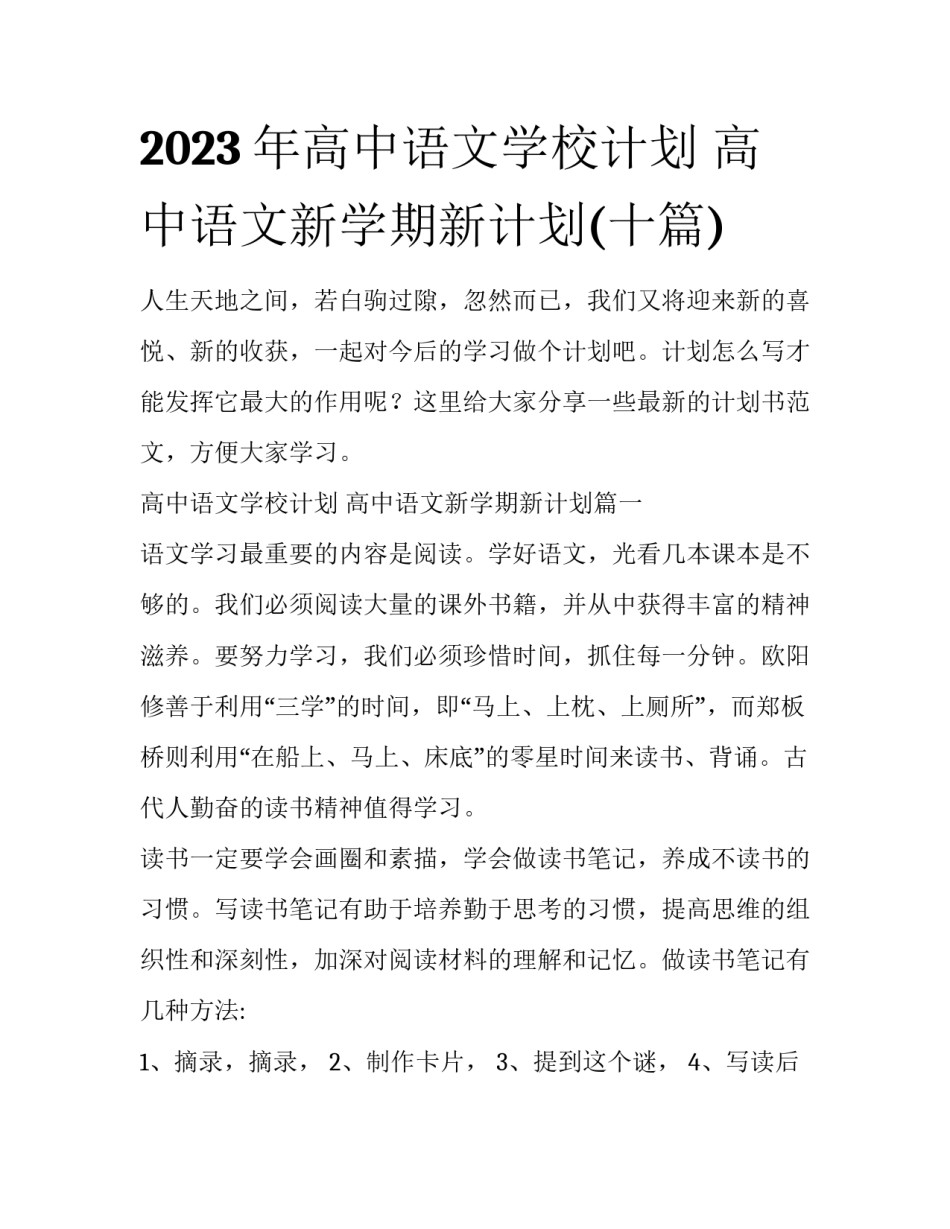 2023年高中语文学校计划 高中语文新学期新计划(十篇)

人生天地之间，若白驹过隙，忽然而已，我们又将迎来新的喜悦、新的收获，一起对今后的学习做个计划吧。计划怎么写才能发挥它最大的作用呢？这里给大家分享一些最新的计划书范文，方便大家学习。

高中语文学校计划 高中语文新学期新计划篇一

语文学习最重要的内容是阅读。学好语文，光看几本课本是不够的。我们必须阅读大量的课外书籍，并从中获得丰富的精神滋养。要努力学习，我们必须珍惜时间，抓住每一分钟。欧阳修善于利用“三学”的时间，即“马上、上枕、上厕所”，而郑板桥则利用“在船上、马上、床底”的零星时间来读书、背诵。古代人勤奋的读书精神值得学习。

读书一定要学会画圈和素描，学会做读书笔记，养成不读书的习惯。写读书笔记有助于培养勤于思考的习惯，提高思维的组织性和深刻性，加深对阅读材料的理解和记忆。做读书笔记有几种方法:

1、摘录，摘录， 2、制作卡片， 3、提到这个谜， 4、写读后